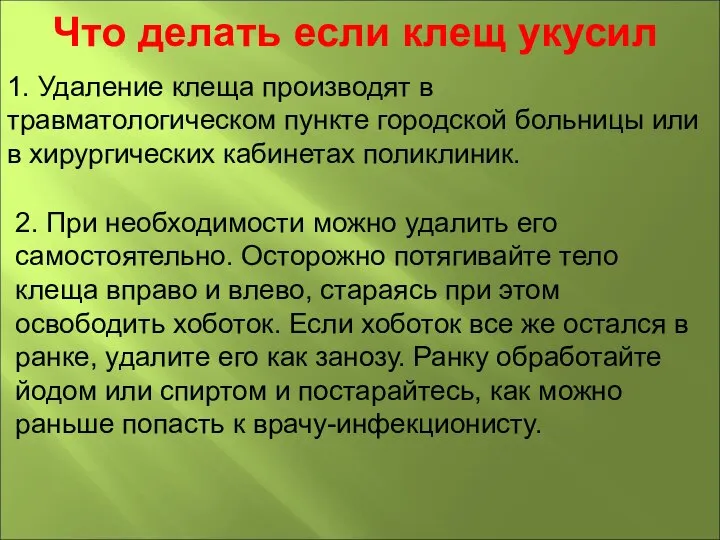 Что делать если клещ укусил

1. Удаление клеща производят в травматологическом пункте городской больницы или в хирургических кабинетах поликлиник.

2. При необходимости можно удалить его самостоятельно. Осторожно потягивайте тело клеща вправо и влево, стараясь при этом освободить хоботок. Если хоботок все же остался в ранке, удалите его как занозу. Ранку обработайте йодом или спиртом и постарайтесь, как можно раньше попасть к врачу-инфекционисту.